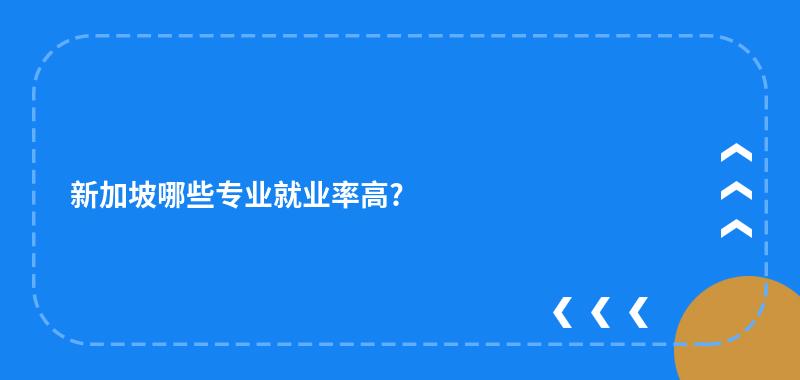 新加坡哪些专业就业率高?